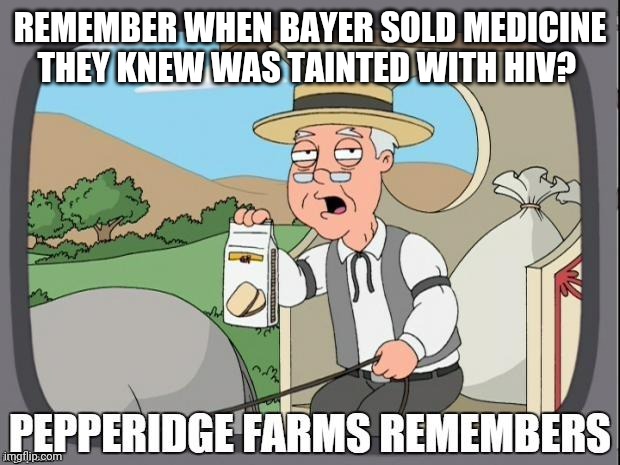 REMEMBER WHEN BAYER SOLD MEDICINE THEY KNEW WAS TAINTED WITH HIV?

PEPPERIDGE FARMS REMEMBERS

imgflip.com